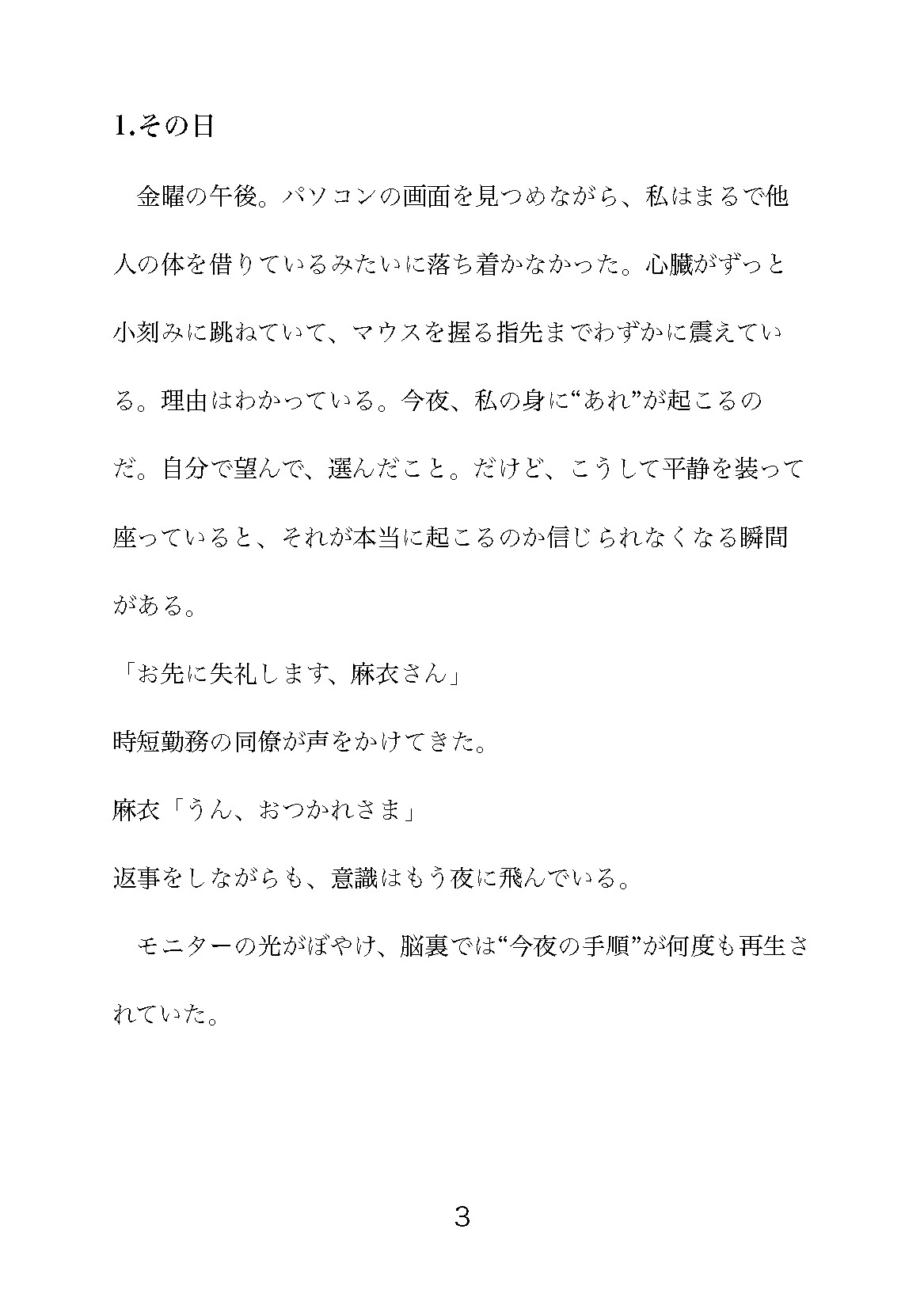 1.その日

　金曜の午後。パソコンの画面を見つめながら、私はまるで他人の体を借りているみたいに落ち着かなかった。心臓がずっと小刻みに跳ねていて、マウスを握る指先までわずかに震えている。理由はわかっている。今夜、私の身に“あれ”が起こるのだ。自分で望んで、選んだこと。だけど、こうして平静を装って座っていると、それが本当に起こるのか信じられなくなる瞬間がある。

「お先に失礼します、麻衣さん」

時短勤務の同僚が声をかけてきた。

麻衣「うん、おつかれさま」

返事をしながらも、意識はもう夜に飛んでいる。

　モニターの光がぼやけ、脳裏では“今夜の手順”が何度も再生されていた。

3